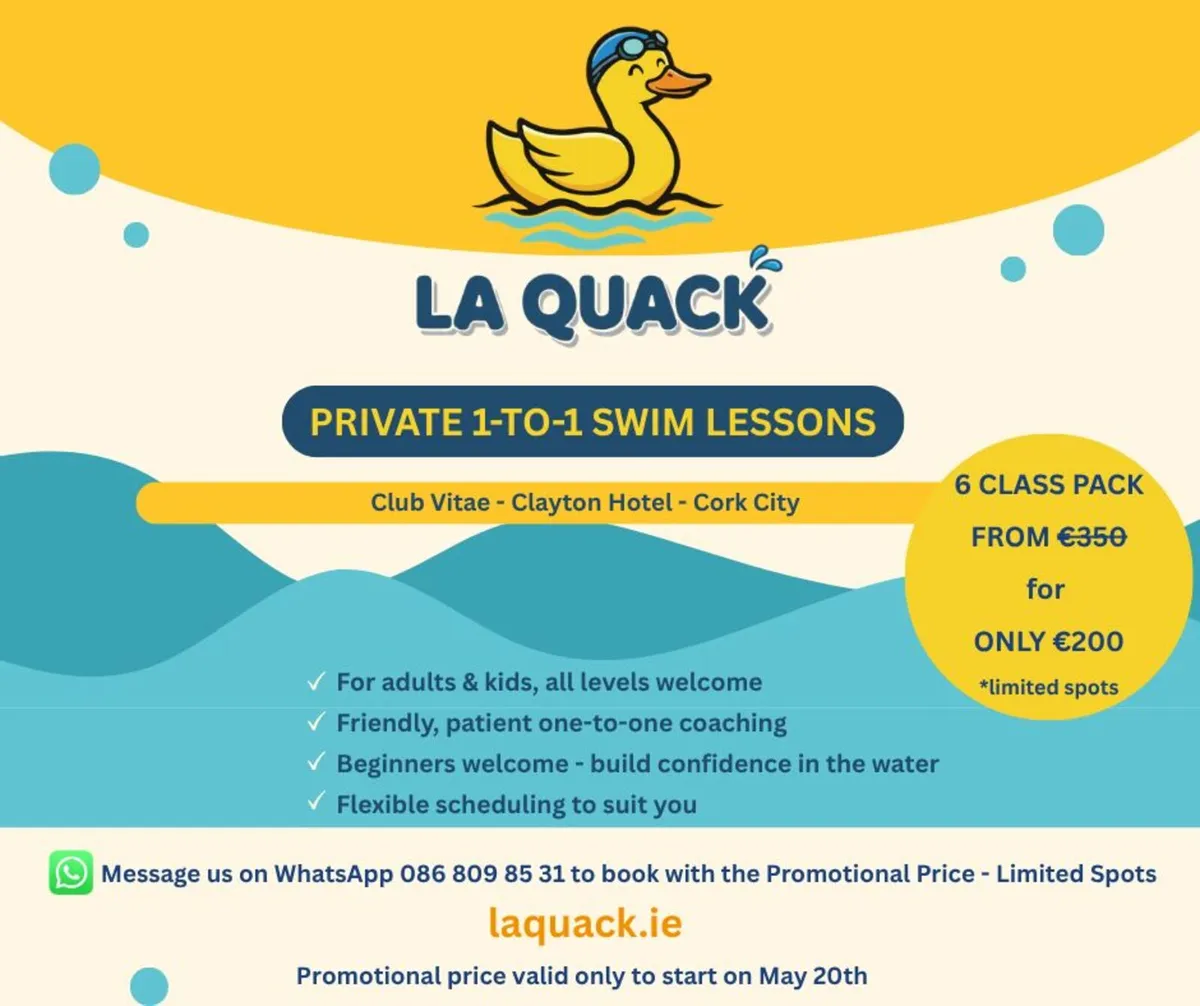 LA QUACK

PRIVATE 1-TO-1 SWIM LESSONS

Club Vitae - Clayton Hotel - Cork City

6 CLASS PACK FROM ~~€350~~ for ONLY €200
*limited spots

✓ For adults & kids, all levels welcome
✓ Friendly, patient one-to-one coaching
✓ Beginners welcome - build confidence in the water
✓ Flexible scheduling to suit you

Message us on WhatsApp 086 809 85 31 to book with the Promotional Price - Limited Spots

laquack.ie

Promotional price valid only to start on May 20th